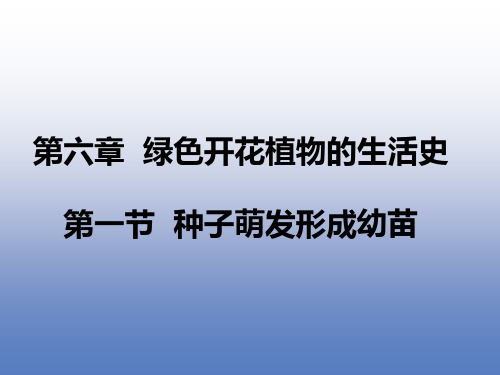 第六章 绿色开花植物的生活史

第一节 种子萌发形成幼苗